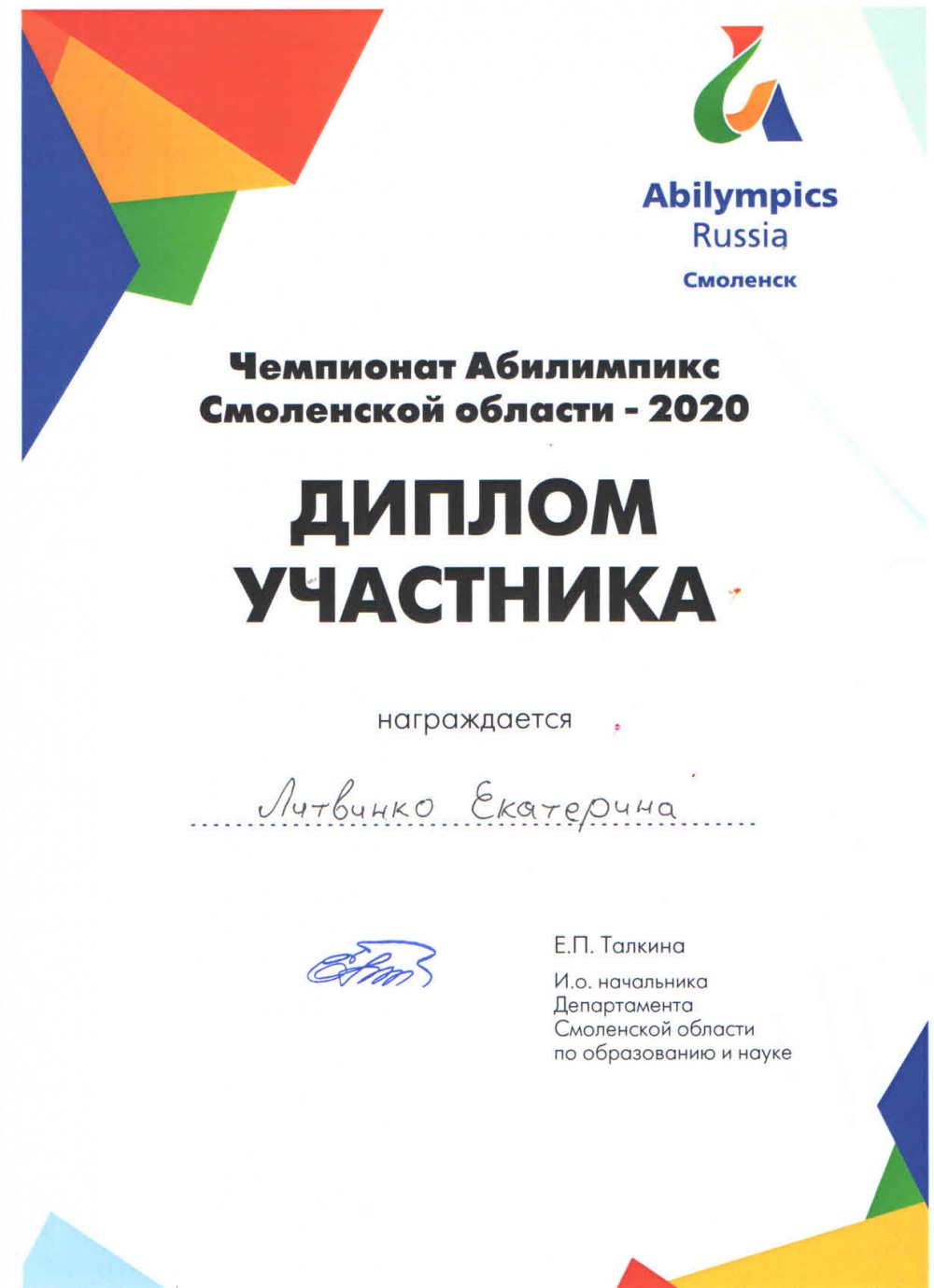 Abilympics
Russia
Смоленск

Чемпионат Абилимпикс Смоленской области - 2020

ДИПЛОМ
УЧАСТНИКА

награждается

Литвинко Екатерина

Е.П. Талкина

И.о. начальника Департамента Смоленской области по образованию и науке